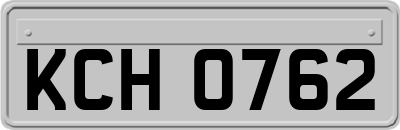 KCH 0762